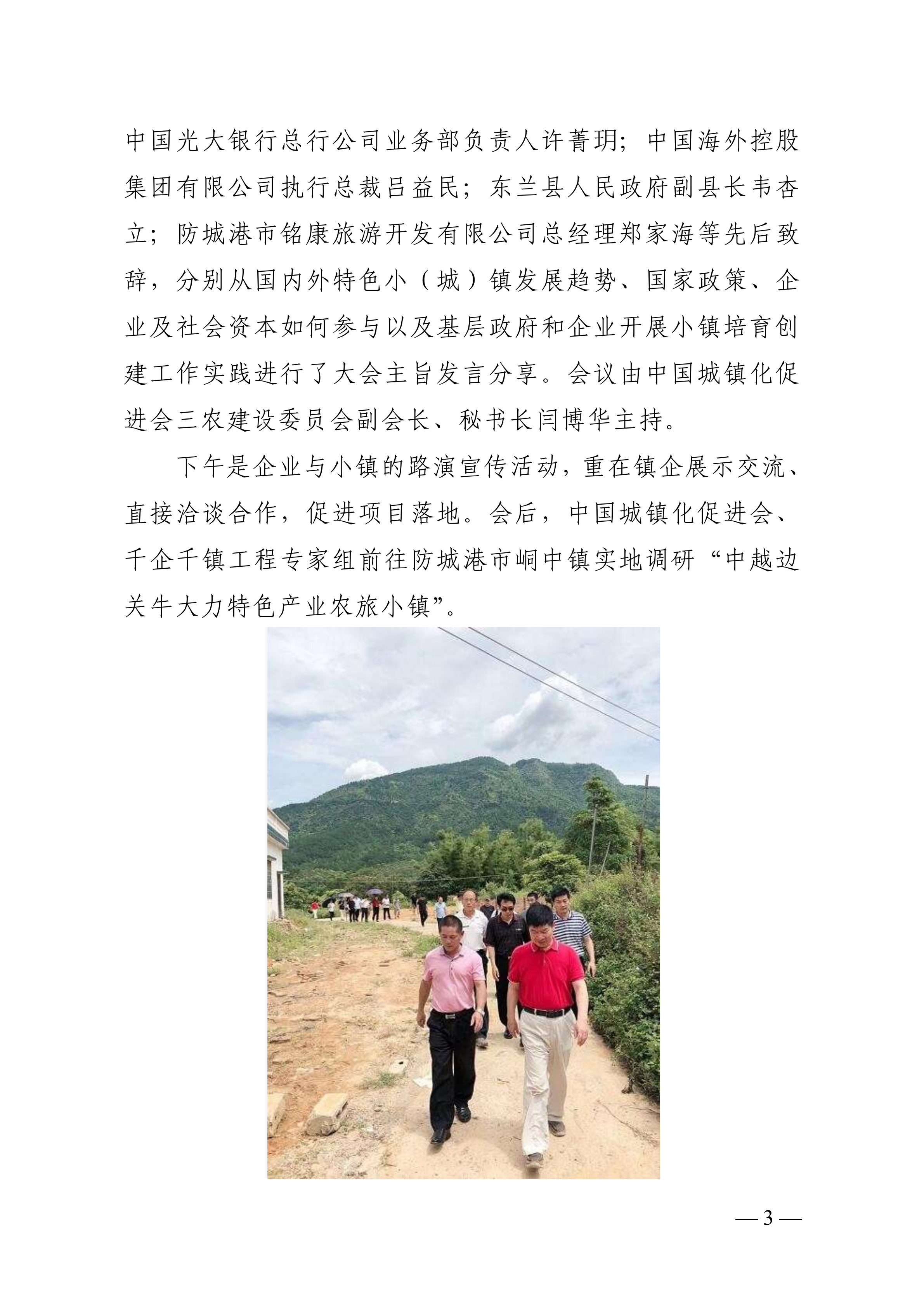 中国光大银行总行公司业务部负责人许菁玥；中国海外控股集团有限公司执行总裁吕益民；东兰县人民政府副县长韦杏立；防城港市铭康旅游开发有限公司总经理郑家海等先后致辞，分别从国内外特色小（城）镇发展趋势、国家政策、企业及社会资本如何参与以及基层政府和企业开展小镇培育创建工作实践进行了大会主旨发言分享。会议由中国城镇化促进会三农建设委员会副会长、秘书长闫博华主持。

下午是企业与小镇的路演宣传活动，重在镇企展示交流、直接洽谈合作，促进项目落地。会后，中国城镇化促进会、千企千镇工程专家组前往防城港市峒中镇实地调研“中越边关牛大力特色产业农旅小镇”。

— 3 —